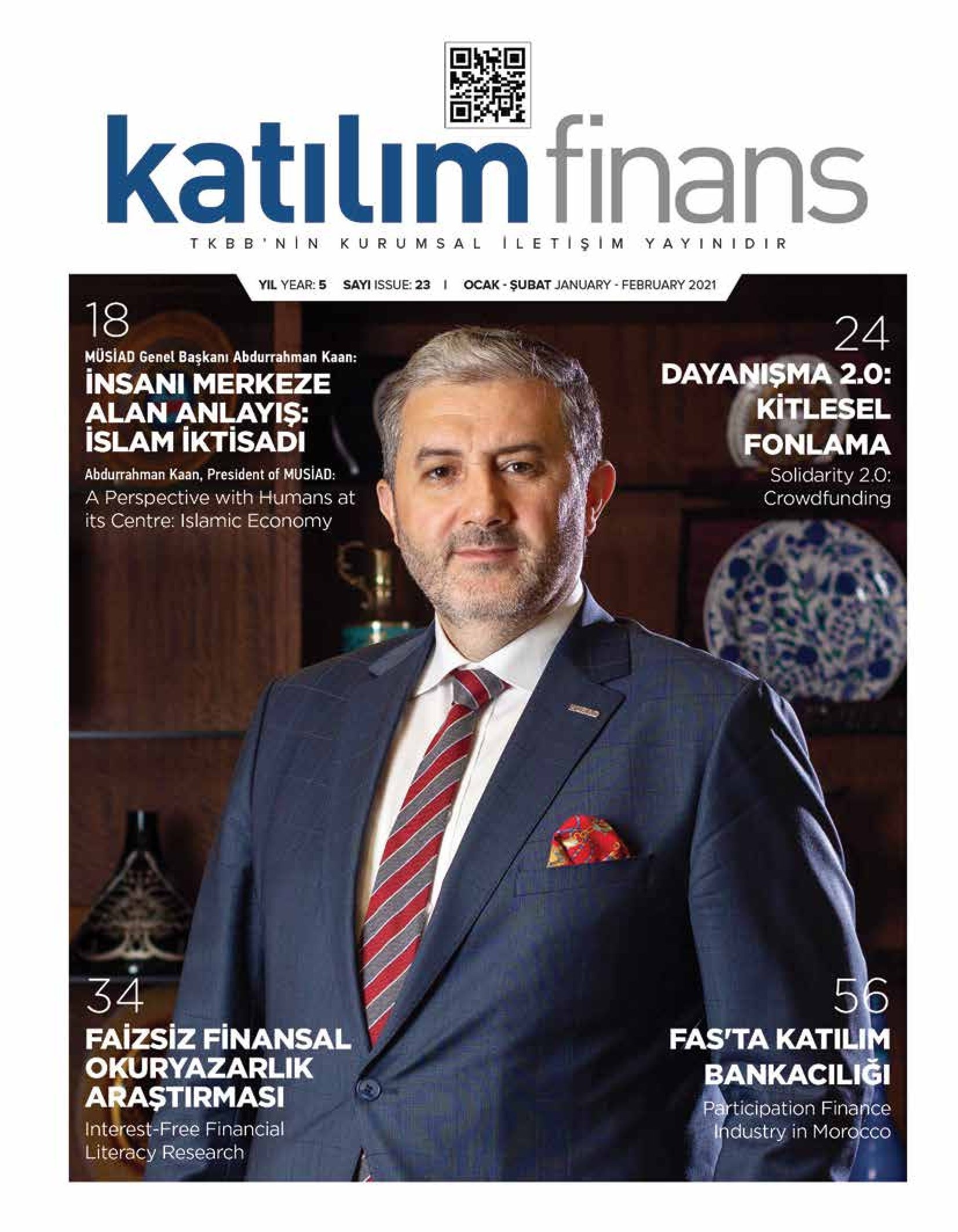 katılım finans

TKBB'NİN KURUMSAL İLETİŞİM YAYINIDIR

YIL YEAR: 5 SAYI ISSUE: 23 I OCAK - ŞUBAT JANUARY - FEBRUARY 2021

18

MÜSİAD Genel Başkanı Abdurrahman Kaan:

İNSANI MERKEZE ALAN ANLAYIŞ: İSLAM İKTİSADI

Abdurrahman Kaan, President of MUSİAD:

A Perspective with Humans at its Centre: Islamic Economy

24

DAYANIŞMA 2.0: KİTLESEL FONLAMA

Solidarity 2.0: Crowdfunding

34

FAİZSİZ FİNANSAL OKURYAZARLIK ARAŞTIRMASI

Interest-Free Financial Literacy Research

56

FAS'TA KATILIM BANKACILIĞI

Participation Finance Industry in Morocco